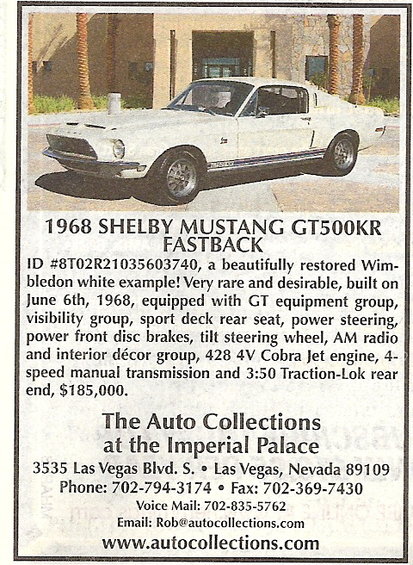 1968 SHELBY MUSTANG GT500KR FASTBACK

ID #8T02R21035603740, a beautifully restored Wimbledon white example! Very rare and desirable, built on June 6th, 1968, equipped with GT equipment group, visibility group, sport deck rear seat, power steering, power front disc brakes, tilt steering wheel, AM radio and interior décor group, 428 4V Cobra Jet engine, 4-speed manual transmission and 3:50 Traction-Lok rear end, $185,000.

The Auto Collections at the Imperial Palace

3535 Las Vegas Blvd. S. • Las Vegas, Nevada 89109
Phone: 702-794-3174 • Fax: 702-369-7430
Voice Mail: 702-835-5762
Email: Rob@autocollections.com
www.autocollections.com